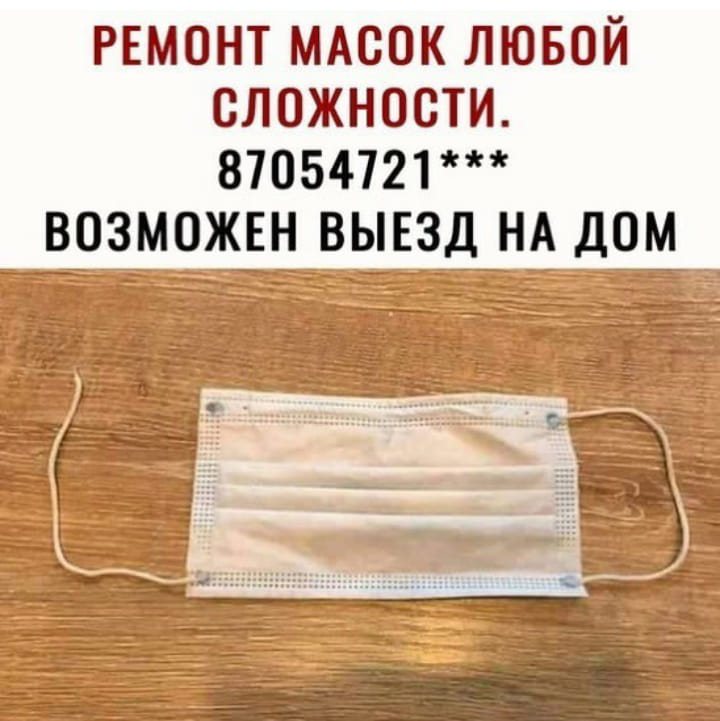 РЕМОНТ МАСОК ЛЮБОЙ СЛОЖНОСТИ.
87054721***
ВОЗМОЖЕН ВЫЕЗД НА ДОМ